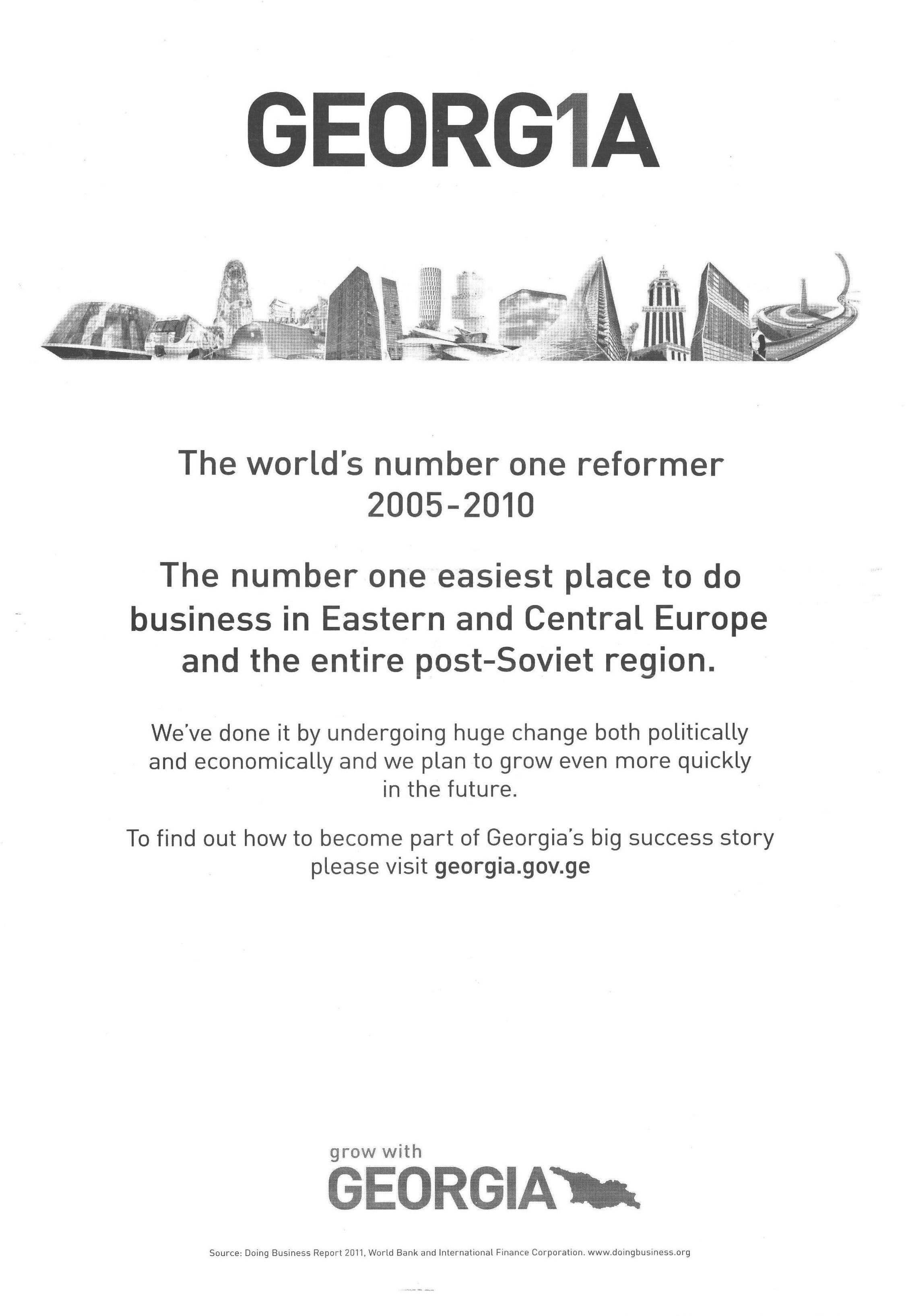 GEORG1A

The world's number one reformer 2005-2010

The number one easiest place to do business in Eastern and Central Europe and the entire post-Soviet region.

We've done it by undergoing huge change both politically and economically and we plan to grow even more quickly in the future.

To find out how to become part of Georgia's big success story please visit georgia.gov.ge

grow with
GEORGIA

Source: Doing Business Report 2011, World Bank and International Finance Corporation. www.doingbusiness.org